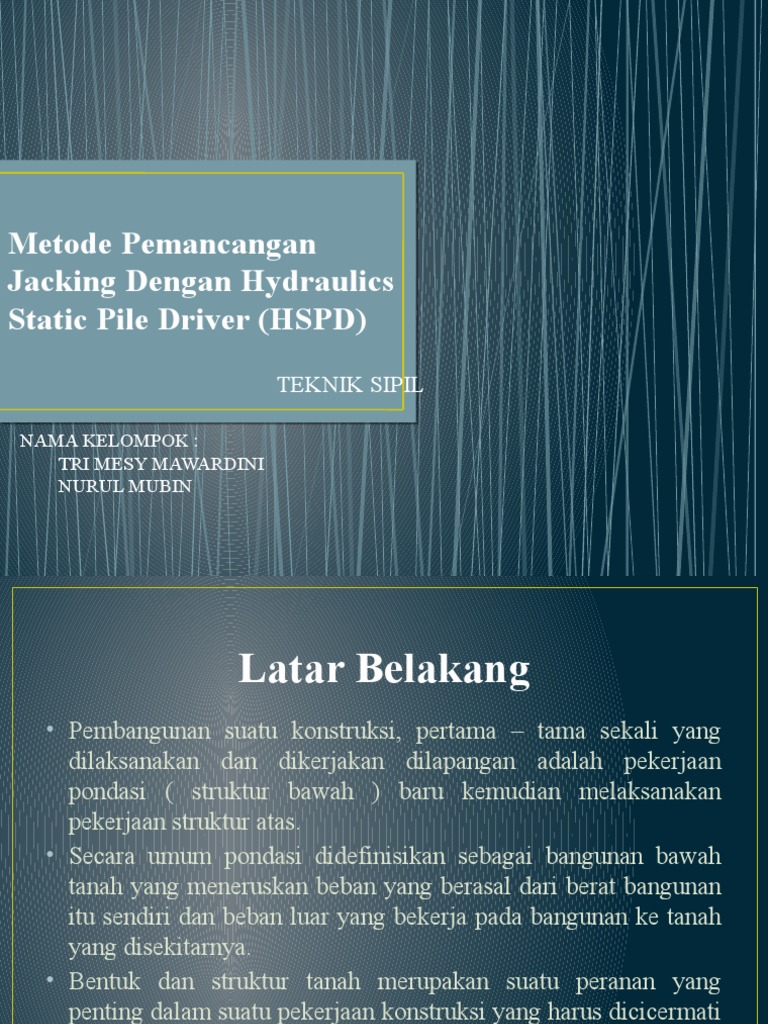 Metode Pemancangan Jacking Dengan Hydraulics Static Pile Driver (HSPD)

TEKNIK SIPIL

NAMA KELOMPOK :
TRI MESY MAWARDINI
NURUL MUBIN

Latar Belakang

• Pembangunan suatu konstruksi, pertama – tama sekali yang dilaksanakan dan dikerjakan dilapangan adalah pekerjaan pondasi ( struktur bawah ) baru kemudian melaksanakan pekerjaan struktur atas.

• Secara umum pondasi didefinisikan sebagai bangunan bawah tanah yang meneruskan beban yang berasal dari berat bangunan itu sendiri dan beban luar yang bekerja pada bangunan ke tanah yang disekitarnya.

• Bentuk dan struktur tanah merupakan suatu peranan yang penting dalam suatu pekerjaan konstruksi yang harus dicicermati